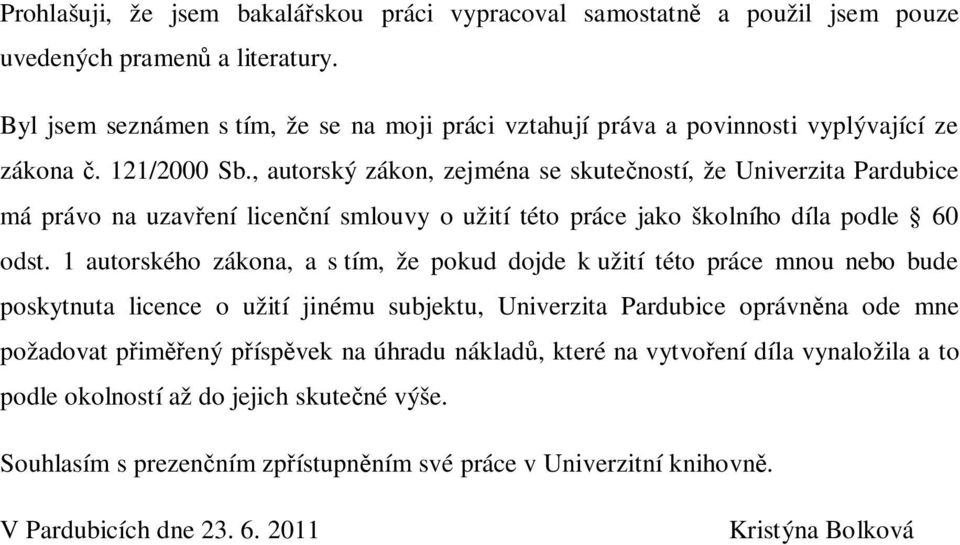 Prohlašuji, že jsem bakalářskou práci vypracoval samostatně a použil jsem pouze uvedených pramenů a literatury.

Byl jsem seznámen s tím, že se na moji práci vztahují práva a povinnosti vyplývající ze zákona č. 121/2000 Sb., autorský zákon, zejména se skutečností, že Univerzita Pardubice má právo na uzavření licenční smlouvy o užití této práce jako školního díla podle § 60 odst. 1 autorského zákona, a s tím, že pokud dojde k užití této práce mnou nebo bude poskytnuta licence o užití jinému subjektu, Univerzita Pardubice oprávněna ode mne požadovat přiměřený příspěvek na úhradu nákladů, které na vytvoření díla vynaložila a to podle okolností až do jejich skutečné výše.

Souhlasím s prezenčním zpřístupněním své práce v Univerzitní knihovně.

V Pardubicích dne 23. 6. 2011

Kristýna Bolková